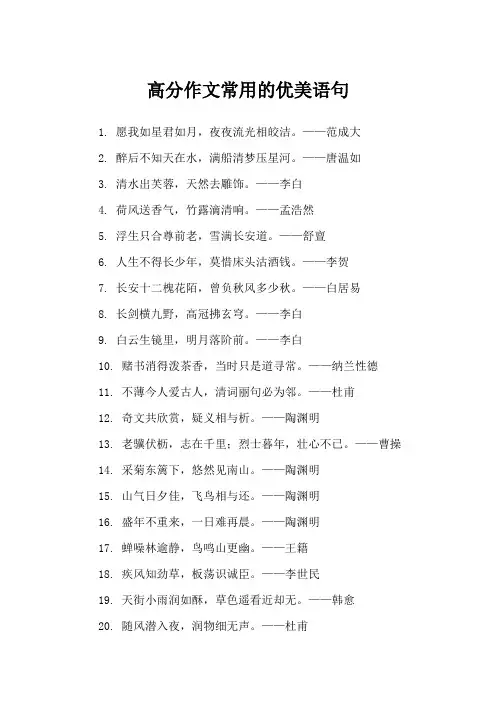 高分作文常用的优美语句

1. 愿我如星君如月，夜夜流光相皎洁。——范成大

2. 醉后不知天在水，满船清梦压星河。——唐温如

3. 清水出芙蓉，天然去雕饰。——李白

4. 荷风送香气，竹露滴清响。——孟浩然

5. 浮生只合尊前老，雪满长安道。——舒亶

6. 人生不得长少年，莫惜床头沽酒钱。——李贺

7. 长安十二槐花陌，曾负秋风多少秋。——白居易

8. 长剑横九野，高冠拂玄穹。——李白

9. 白云生镜里，明月落阶前。——李白

10. 赌书消得泼茶香，当时只是道寻常。——纳兰性德

11. 不薄今人爱古人，清词丽句必为邻。——杜甫

12. 奇文共欣赏，疑义相与析。——陶渊明

13. 老骥伏枥，志在千里；烈士暮年，壮心不已。——曹操

14. 采菊东篱下，悠然见南山。——陶渊明

15. 山气日夕佳，飞鸟相与还。——陶渊明

16. 盛年不重来，一日难再晨。——陶渊明

17. 蝉噪林逾静，鸟鸣山更幽。——王籍

18. 疾风知劲草，板荡识诚臣。——李世民

19. 天街小雨润如酥，草色遥看近却无。——韩愈

20. 随风潜入夜，润物细无声。——杜甫